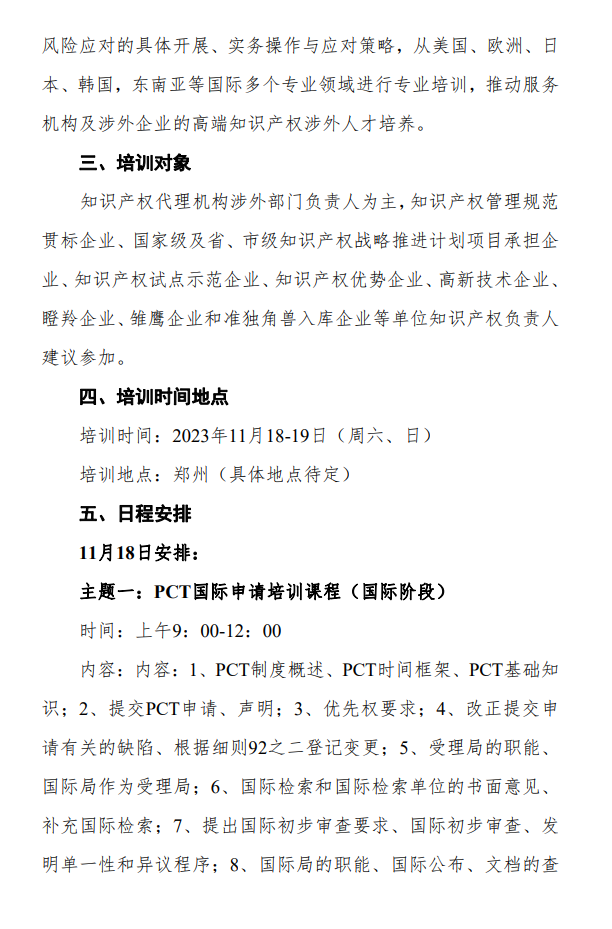 风险应对的具体开展、实务操作与应对策略，从美国、欧洲、日本、韩国，东南亚等国际多个专业领域进行专业培训，推动服务机构及涉外企业的高端知识产权涉外人才培养。

三、培训对象

知识产权代理机构涉外部门负责人为主，知识产权管理规范贯标企业、国家级及省、市级知识产权战略推进计划项目承担企业、知识产权试点示范企业、知识产权优势企业、高新技术企业、瞪羚企业、雏鹰企业和准独角兽入库企业等单位知识产权负责人建议参加。

四、培训时间地点

培训时间：2023年11月18-19日（周六、日）

培训地点：郑州（具体地点待定）

五、日程安排

11月18日安排：

主题一：PCT国际申请培训课程（国际阶段）

时间：上午9：00-12：00

内容：内容：1、PCT制度概述、PCT时间框架、PCT基础知识；2、提交PCT申请、声明；3、优先权要求；4、改正提交申请有关的缺陷、根据细则92之二登记变更；5、受理局的职能、国际局作为受理局；6、国际检索和国际检索单位的书面意见、补充国际检索；7、提出国际初步审查要求、国际初步审查、发明单一性和异议程序；8、国际局的职能、国际公布、文档的查